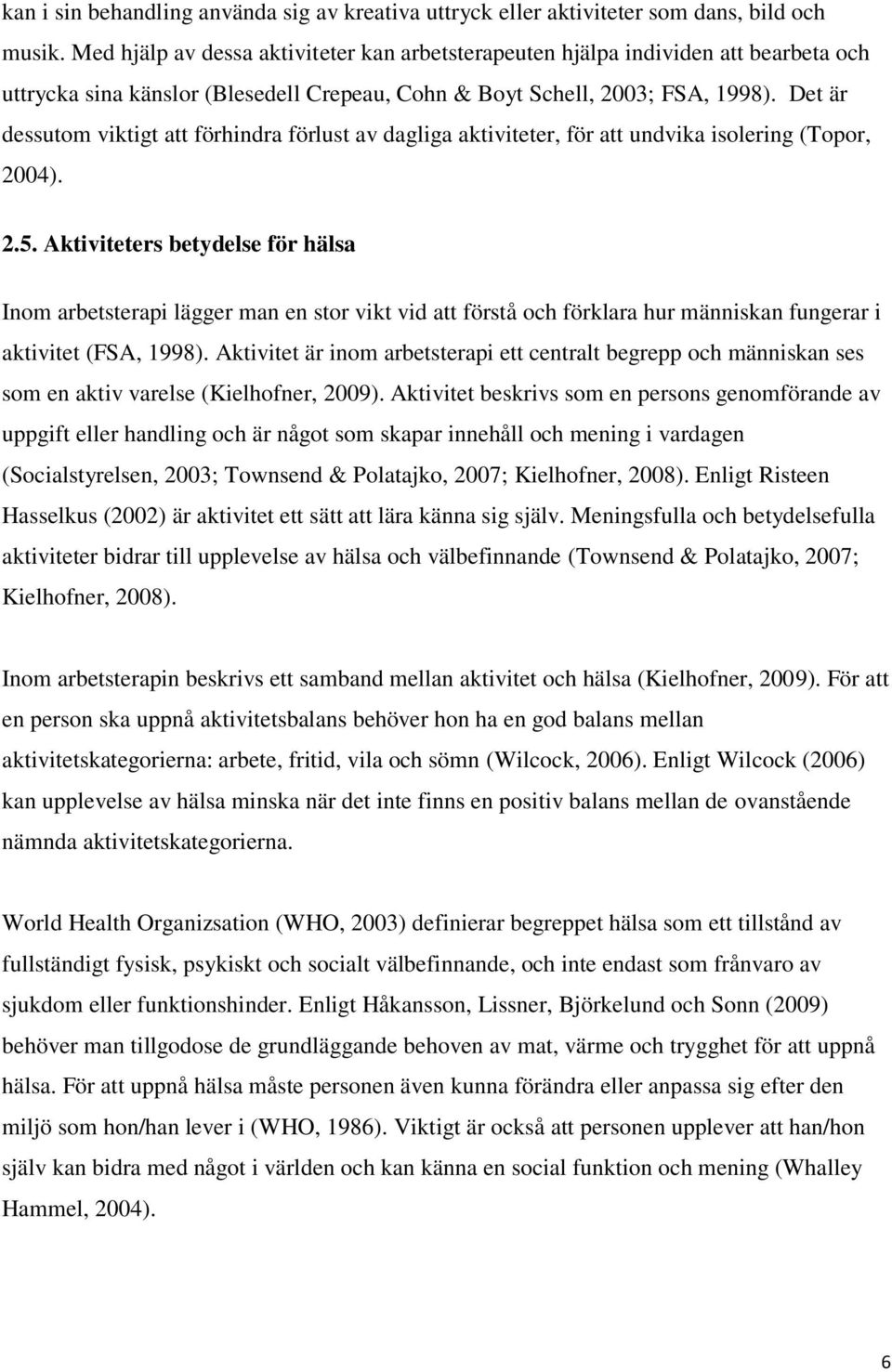 kan i sin behandling använda sig av kreativa uttryck eller aktiviteter som dans, bild och musik. Med hjälp av dessa aktiviteter kan arbetsterapeuten hjälpa individen att bearbeta och uttrycka sina känslor (Blesedell Crepeau, Cohn & Boyt Schell, 2003; FSA, 1998). Det är dessutom viktigt att förhindra förlust av dagliga aktiviteter, för att undvika isolering (Topor, 2004).

2.5. Aktiviteters betydelse för hälsa

Inom arbetsterapi lägger man en stor vikt vid att förstå och förklara hur människan fungerar i aktivitet (FSA, 1998). Aktivitet är inom arbetsterapi ett centralt begrepp och människan ses som en aktiv varelse (Kielhofner, 2009). Aktivitet beskrivs som en persons genomförande av uppgift eller handling och är något som skapar innehåll och mening i vardagen (Socialstyrelsen, 2003; Townsend & Polatajko, 2007; Kielhofner, 2008). Enligt Risteen Hasselkus (2002) är aktivitet ett sätt att lära känna sig själv. Meningsfulla och betydelsefulla aktiviteter bidrar till upplevelse av hälsa och välbefinnande (Townsend & Polatajko, 2007; Kielhofner, 2008).

Inom arbetsterapin beskrivs ett samband mellan aktivitet och hälsa (Kielhofner, 2009). För att en person ska uppnå aktivitetsbalans behöver hon ha en god balans mellan aktivitetskategorierna: arbete, fritid, vila och sömn (Wilcock, 2006). Enligt Wilcock (2006) kan upplevelse av hälsa minska när det inte finns en positiv balans mellan de ovanstående nämnda aktivitetskategorierna.

World Health Organizsation (WHO, 2003) definierar begreppet hälsa som ett tillstånd av fullständigt fysisk, psykiskt och socialt välbefinnande, och inte endast som frånvaro av sjukdom eller funktionshinder. Enligt Håkansson, Lissner, Björkelund och Sonn (2009) behöver man tillgodose de grundläggande behoven av mat, värme och trygghet för att uppnå hälsa. För att uppnå hälsa måste personen även kunna förändra eller anpassa sig efter den miljö som hon/han lever i (WHO, 1986). Viktigt är också att personen upplever att han/hon själv kan bidra med något i världen och kan känna en social funktion och mening (Whalley Hammel, 2004).

6